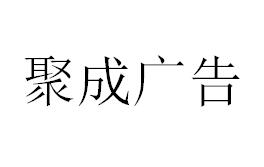 聚成广告